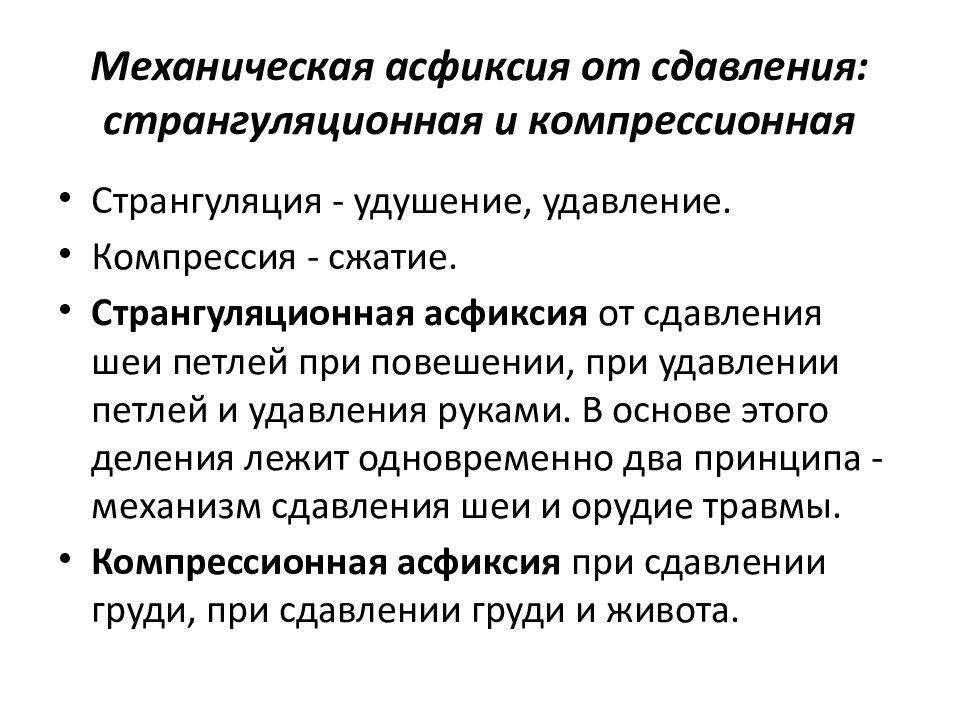 Механическая асфиксия от сдавления: странгуляционная и компрессионная

• Странгуляция - удушение, удавление.
• Компрессия - сжатие.
• Странгуляционная асфиксия от сдавления шеи петлей при повешении, при удавлении петлей и удавления руками. В основе этого деления лежит одновременно два принципа - механизм сдавления шеи и орудие травмы.
• Компрессионная асфиксия при сдавлении груди, при сдавлении груди и живота.